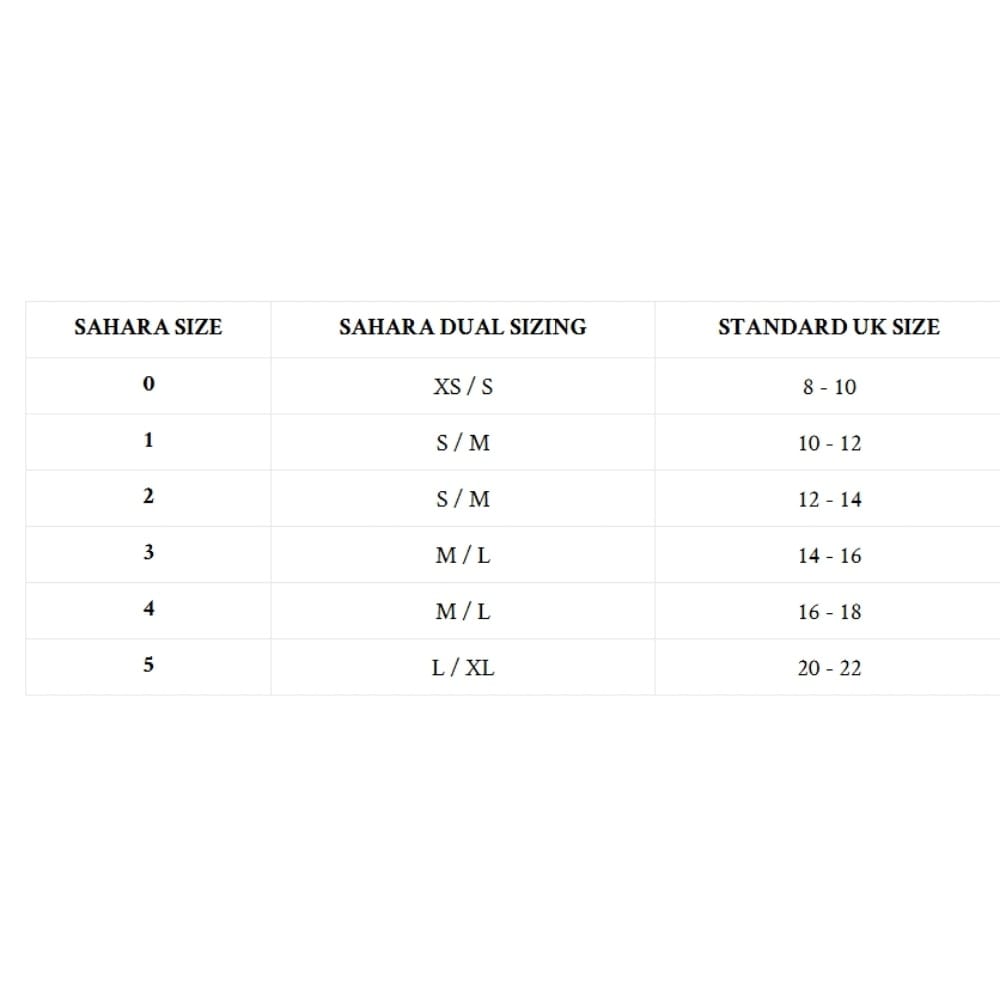 | SAHARA SIZE | SAHARA DUAL SIZING | STANDARD UK SIZE |
|---|---|---|
| 0 | XS / S | 8 - 10 |
| 1 | S / M | 10 - 12 |
| 2 | S / M | 12 - 14 |
| 3 | M / L | 14 - 16 |
| 4 | M / L | 16 - 18 |
| 5 | L / XL | 20 - 22 |